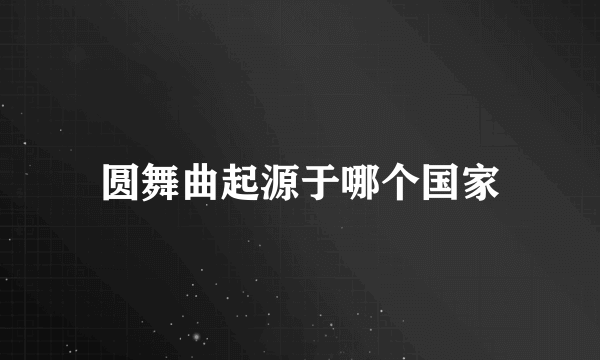 圆舞曲起源于哪个国家